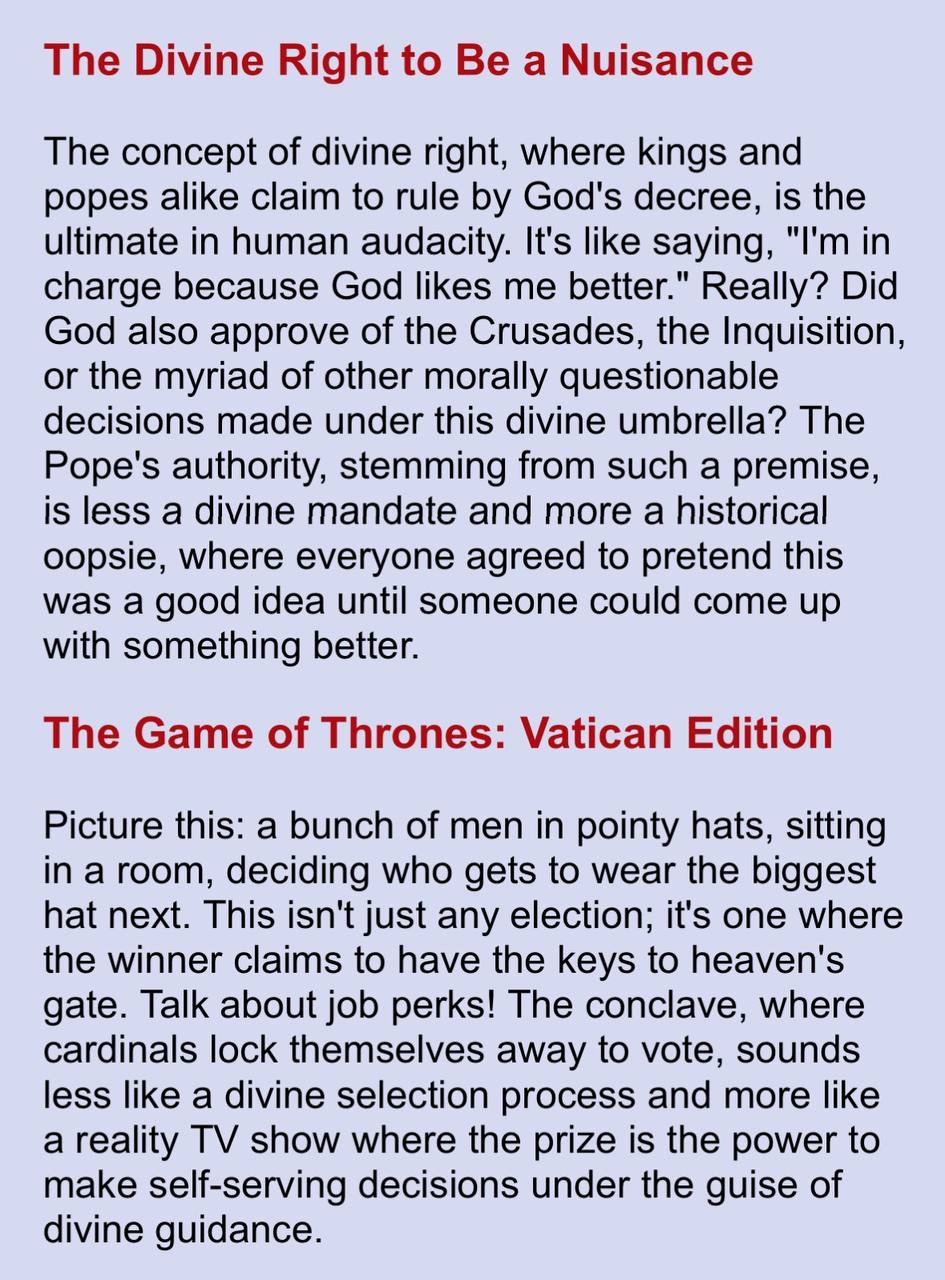 The Divine Right to Be a Nuisance

The concept of divine right, where kings and popes alike claim to rule by God's decree, is the ultimate in human audacity. It's like saying, "I'm in charge because God likes me better." Really? Did God also approve of the Crusades, the Inquisition, or the myriad of other morally questionable decisions made under this divine umbrella? The Pope's authority, stemming from such a premise, is less a divine mandate and more a historical oopsie, where everyone agreed to pretend this was a good idea until someone could come up with something better.

The Game of Thrones: Vatican Edition

Picture this: a bunch of men in pointy hats, sitting in a room, deciding who gets to wear the biggest hat next. This isn't just any election; it's one where the winner claims to have the keys to heaven's gate. Talk about job perks! The conclave, where cardinals lock themselves away to vote, sounds less like a divine selection process and more like a reality TV show where the prize is the power to make self-serving decisions under the guise of divine guidance.